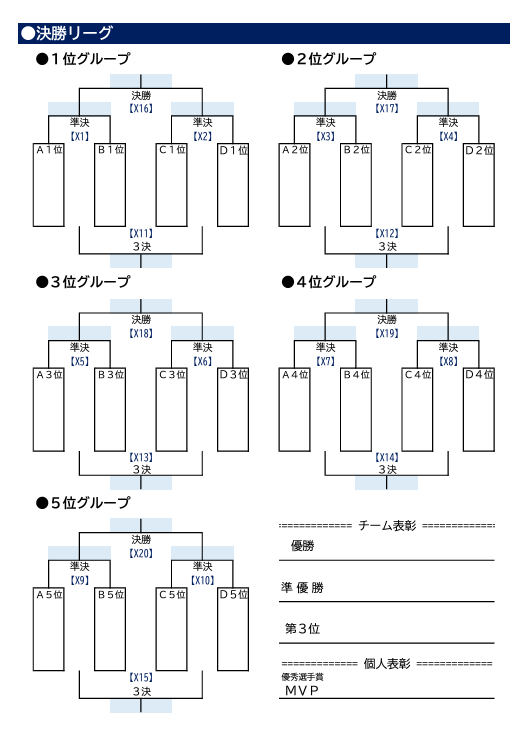 ●決勝リーグ

●１位グループ

決勝
【X16】
準決
【X1】
準決
【X2】
A１位
B１位
C１位
D１位
【X11】
３決

●２位グループ

決勝
【X17】
準決
【X3】
準決
【X4】
A２位
B２位
C２位
D２位
【X12】
３決

●３位グループ

決勝
【X18】
準決
【X5】
準決
【X6】
A３位
B３位
C３位
D３位
【X13】
３決

●４位グループ

決勝
【X19】
準決
【X7】
準決
【X8】
A４位
B４位
C４位
D４位
【X14】
３決

●５位グループ

決勝
【X20】
準決
【X9】
準決
【X10】
A５位
B５位
C５位
D５位
【X15】
３決

============= チーム表彰 =============

優勝

準 優 勝

第３位

============= 個人表彰 =============

優秀選手賞

MVP